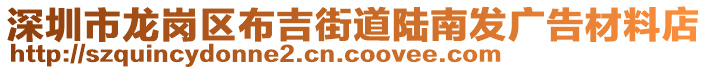 深圳市龙岗区布吉街道陆南发广告材料店
http://szquincydonne2.cn.coovee.com